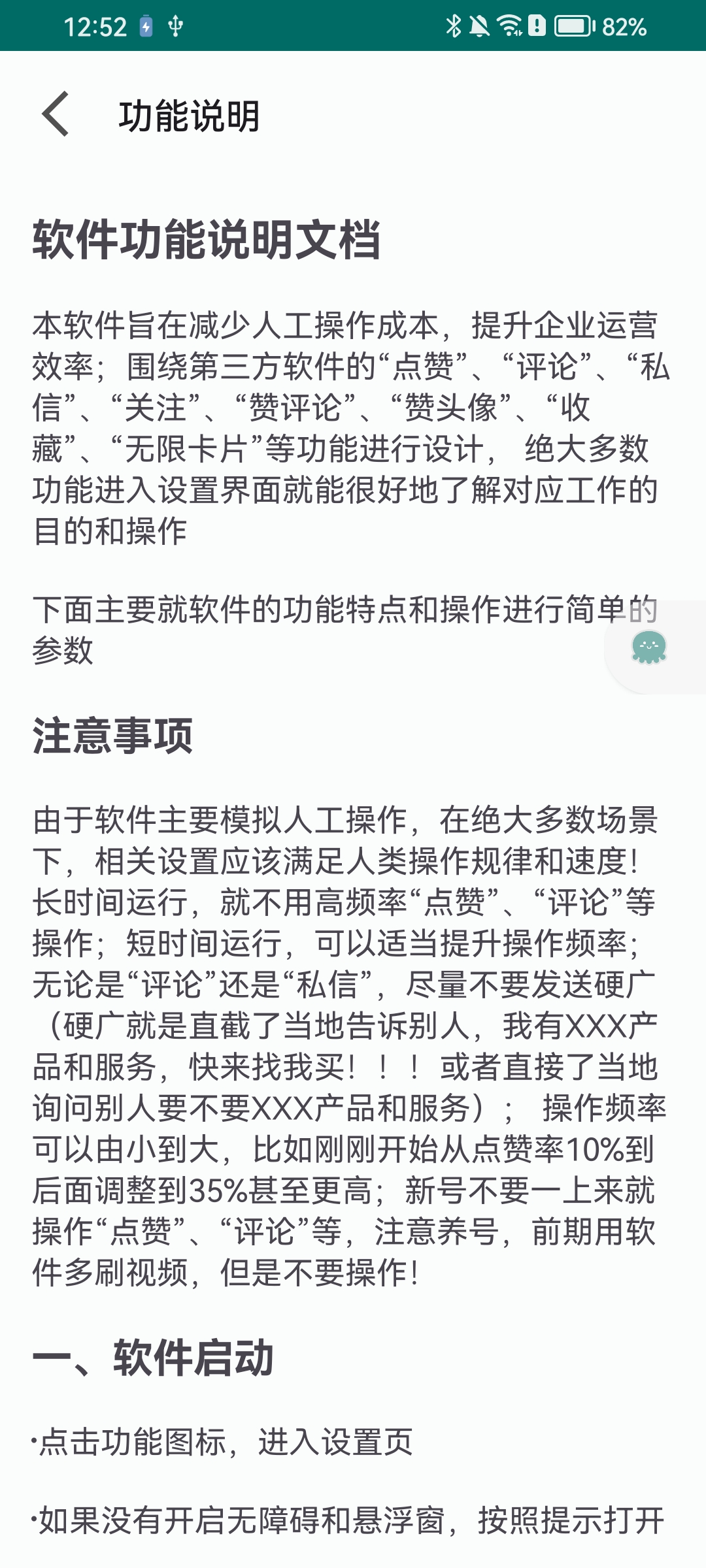 12:52 82%

功能说明

软件功能说明文档

本软件旨在减少人工操作成本，提升企业运营效率；围绕第三方软件的“点赞”、“评论”、“私信”、“关注”、“赞评论”、“赞头像”、“收藏”、“无限卡片”等功能进行设计， 绝大多数功能进入设置界面就能很好地了解对应工作的目的和操作

下面主要就软件的功能特点和操作进行简单的参数

注意事项

由于软件主要模拟人工操作，在绝大多数场景下，相关设置应该满足人类操作规律和速度！长时间运行，就不用高频率“点赞”、“评论”等操作；短时间运行，可以适当提升操作频率；无论是“评论”还是“私信”，尽量不要发送硬广（硬广就是直截了当地告诉别人，我有XXX产品和服务，快来找我买！！！或者直接了当地询问别人要不要XXX产品和服务）； 操作频率可以由小到大，比如刚刚开始从点赞率10%到后面调整到35%甚至更高；新号不要一上来就操作“点赞”、“评论”等，注意养号，前期用软件多刷视频，但是不要操作！

一、软件启动

·点击功能图标，进入设置页

·如果没有开启无障碍和悬浮窗，按照提示打开